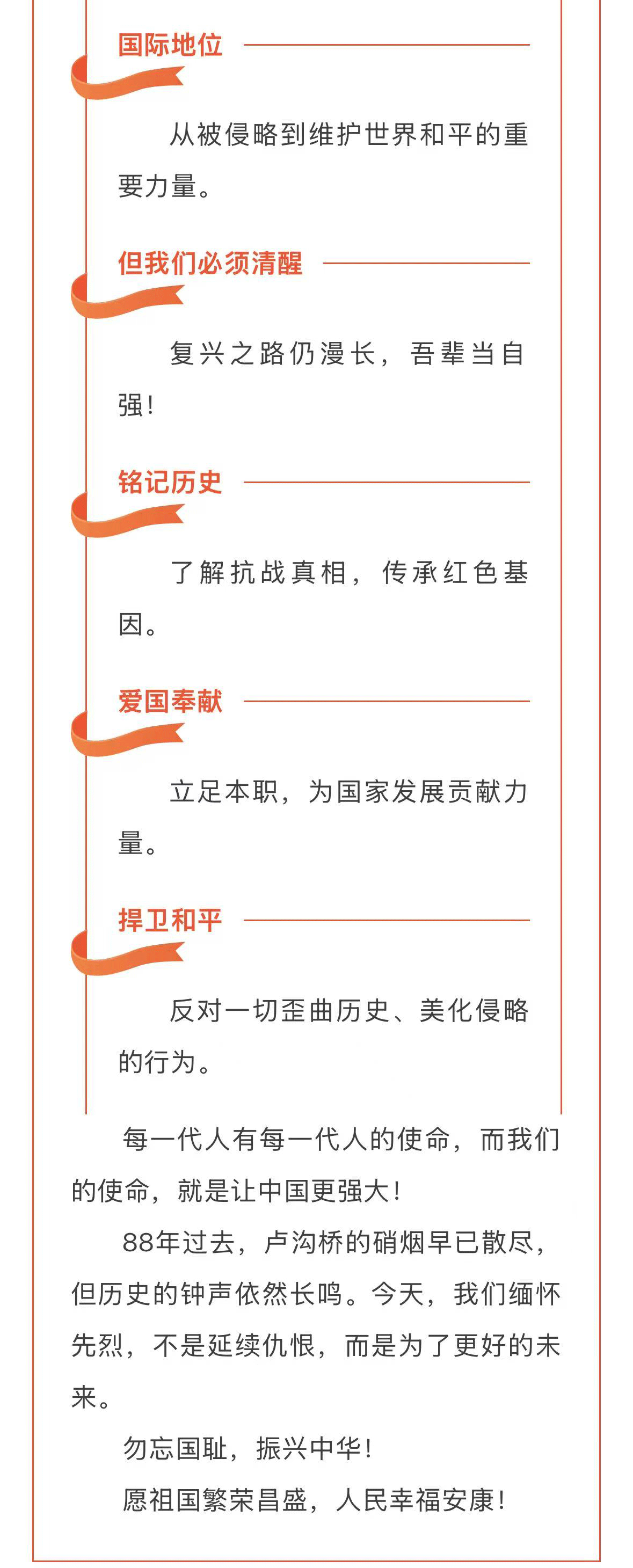 国际地位

从被侵略到维护世界和平的重要力量。

但我们必须清醒

复兴之路仍漫长，吾辈当自强！

铭记历史

了解抗战真相，传承红色基因。

爱国奉献

立足本职，为国家发展贡献力量。

捍卫和平

反对一切歪曲历史、美化侵略的行为。

每一代人有每一代人的使命，而我们的使命，就是让中国更强大！

88年过去，卢沟桥的硝烟早已散尽，但历史的钟声依然长鸣。今天，我们缅怀先烈，不是延续仇恨，而是为了更好的未来。

勿忘国耻，振兴中华！

愿祖国繁荣昌盛，人民幸福安康！